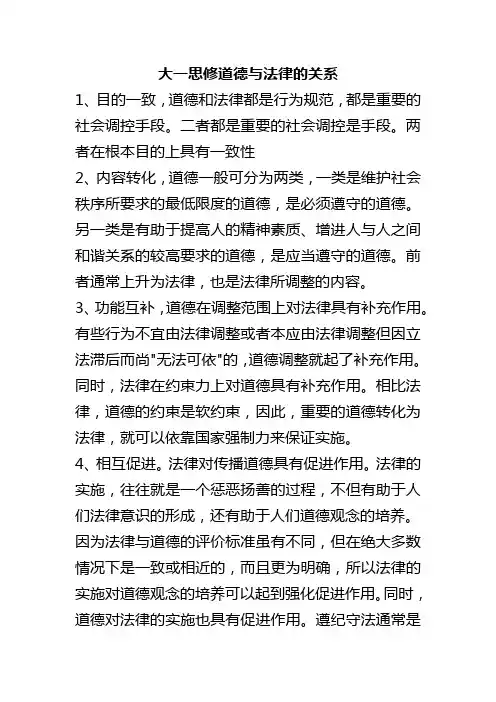 大一思修道德与法律的关系

1、目的一致，道德和法律都是行为规范，都是重要的社会调控手段。二者都是重要的社会调控是手段。两者在根本目的上具有一致性

2、内容转化，道德一般可分为两类，一类是维护社会秩序所要求的最低限度的道德，是必须遵守的道德。另一类是有助于提高人的精神素质、增进人与人之间和谐关系的较高要求的道德，是应当遵守的道德。前者通常上升为法律，也是法律所调整的内容。

3、功能互补，道德在调整范围上对法律具有补充作用。有些行为不宜由法律调整或者本应由法律调整但因立法滞后而尚"无法可依"的，道德调整就起了补充作用。同时，法律在约束力上对道德具有补充作用。相比法律，道德的约束是软约束，因此，重要的道德转化为法律，就可以依靠国家强制力来保证实施。

4、相互促进。法律对传播道德具有促进作用。法律的实施，往往就是一个惩恶扬善的过程，不但有助于人们法律意识的形成，还有助于人们道德观念的培养。因为法律与道德的评价标准虽有不同，但在绝大多数情况下是一致或相近的，而且更为明确，所以法律的实施对道德观念的培养可以起到强化促进作用。同时，道德对法律的实施也具有促进作用。遵纪守法通常是